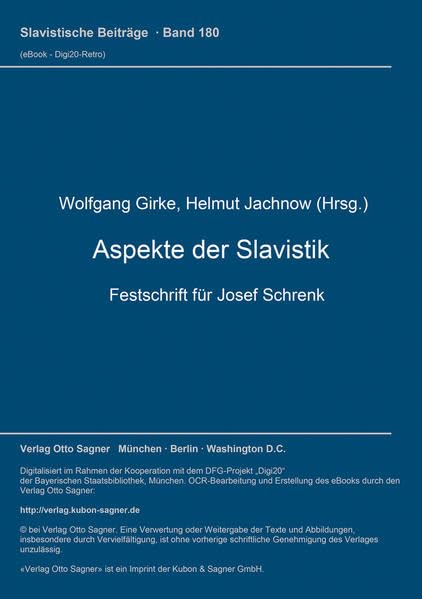 Slavistische Beiträge · Band 180

(eBook - Digi20-Retro)

Wolfgang Girke, Helmut Jachnow (Hrsg.)

Aspekte der Slavistik

Festschrift für Josef Schrenk

Verlag Otto Sagner München · Berlin · Washington D.C.

Digitalisiert im Rahmen der Kooperation mit dem DFG-Projekt „Digi20“ der Bayerischen Staatsbibliothek, München. OCR-Bearbeitung und Erstellung des eBooks durch den Verlag Otto Sagner:

http://verlag.kubon-sagner.de

© bei Verlag Otto Sagner. Eine Verwertung oder Weitergabe der Texte und Abbildungen, insbesondere durch Vervielfältigung, ist ohne vorherige schriftliche Genehmigung des Verlages unzulässig.

«Verlag Otto Sagner» ist ein Imprint der Kubon & Sagner GmbH.